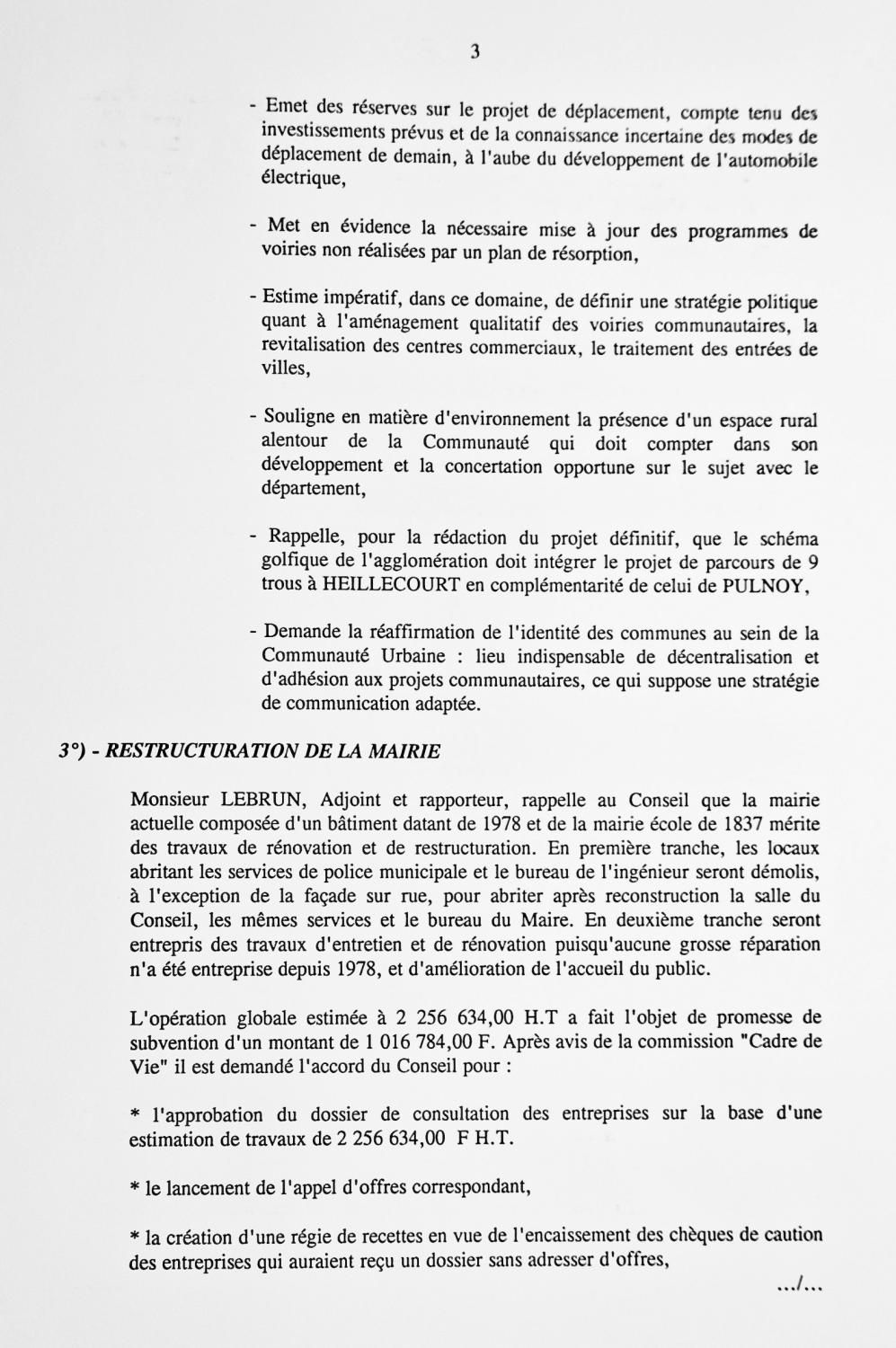 3

- Emet des réserves sur le projet de déplacement, compte tenu des investissements prévus et de la connaissance incertaine des modes de déplacement de demain, à l'aube du développement de l'automobile électrique,

- Met en évidence la nécessaire mise à jour des programmes de voiries non réalisées par un plan de résorption,

- Estime impératif, dans ce domaine, de définir une stratégie politique quant à l'aménagement qualitatif des voiries communautaires, la revitalisation des centres commerciaux, le traitement des entrées de villes,

- Souligne en matière d'environnement la présence d'un espace rural alentour de la Communauté qui doit compter dans son développement et la concertation opportune sur le sujet avec le département,

- Rappelle, pour la rédaction du projet définitif, que le schéma golfique de l'agglomération doit intégrer le projet de parcours de 9 trous à HEILLECOURT en complémentarité de celui de PULNOY,

- Demande la réaffirmation de l'identité des communes au sein de la Communauté Urbaine : lieu indispensable de décentralisation et d'adhésion aux projets communautaires, ce qui suppose une stratégie de communication adaptée.

3°) - RESTRUCTURATION DE LA MAIRIE

Monsieur LEBRUN, Adjoint et rapporteur, rappelle au Conseil que la mairie actuelle composée d'un bâtiment datant de 1978 et de la mairie école de 1837 mérite des travaux de rénovation et de restructuration. En première tranche, les locaux abritant les services de police municipale et le bureau de l'ingénieur seront démolis, à l'exception de la façade sur rue, pour abriter après reconstruction la salle du Conseil, les mêmes services et le bureau du Maire. En deuxième tranche seront entrepris des travaux d'entretien et de rénovation puisqu'aucune grosse réparation n'a été entreprise depuis 1978, et d'amélioration de l'accueil du public.

L'opération globale estimée à 2 256 634,00 H.T a fait l'objet de promesse de subvention d'un montant de 1 016 784,00 F. Après avis de la commission "Cadre de Vie" il est demandé l'accord du Conseil pour :

* l'approbation du dossier de consultation des entreprises sur la base d'une estimation de travaux de 2 256 634,00 F H.T.

* le lancement de l'appel d'offres correspondant,

* la création d'une régie de recettes en vue de l'encaissement des chèques de caution des entreprises qui auraient reçu un dossier sans adresser d'offres,

.../...